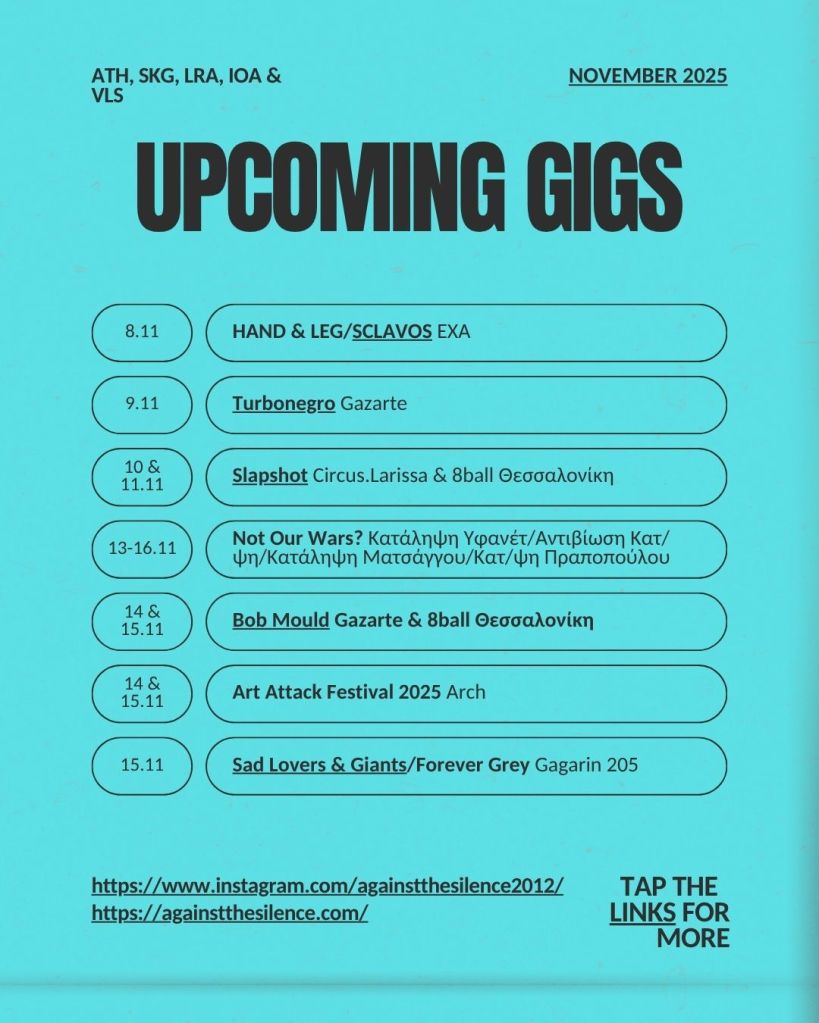 ATH, SKG, LRA, IOA & VLS

NOVEMBER 2025

UPCOMING GIGS

8.11
HAND & LEG/SCLAVOS EXA

9.11
Turbonegro Gazarte

10 & 11.11
Slapshot Circus.Larissa & 8ball Θεσσαλονίκη

13-16.11
Not Our Wars? Κατάληψη Υφανέτ/Αντιβίωση Κατ/ψη/Κατάληψη Ματσάγγου/Κατ/ψη Πραποπούλου

14 & 15.11
Bob Mould Gazarte & 8ball Θεσσαλονίκη

14 & 15.11
Art Attack Festival 2025 Arch

15.11
Sad Lovers & Giants/Forever Grey Gagarin 205

https://www.instagram.com/againstthesilence2012/
https://againstthesilence.com/

TAP THE LINKS FOR MORE